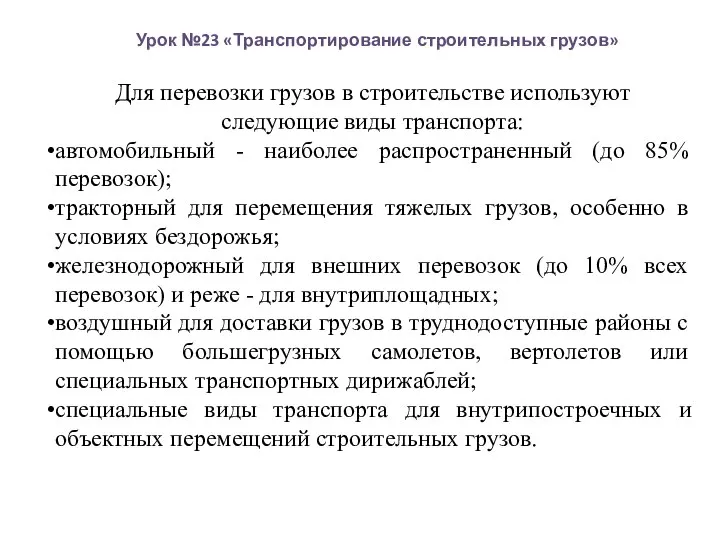 Урок №23 «Транспортирование строительных грузов»

Для перевозки грузов в строительстве используют следующие виды транспорта:

•автомобильный - наиболее распространенный (до 85% перевозок);

•тракторный для перемещения тяжелых грузов, особенно в условиях бездорожья;

•железнодорожный для внешних перевозок (до 10% всех перевозок) и реже - для внутриплощадных;

•воздушный для доставки грузов в труднодоступные районы с помощью большегрузных самолетов, вертолетов или специальных транспортных дирижаблей;

•специальные виды транспорта для внутрипостроечных и объектных перемещений строительных грузов.